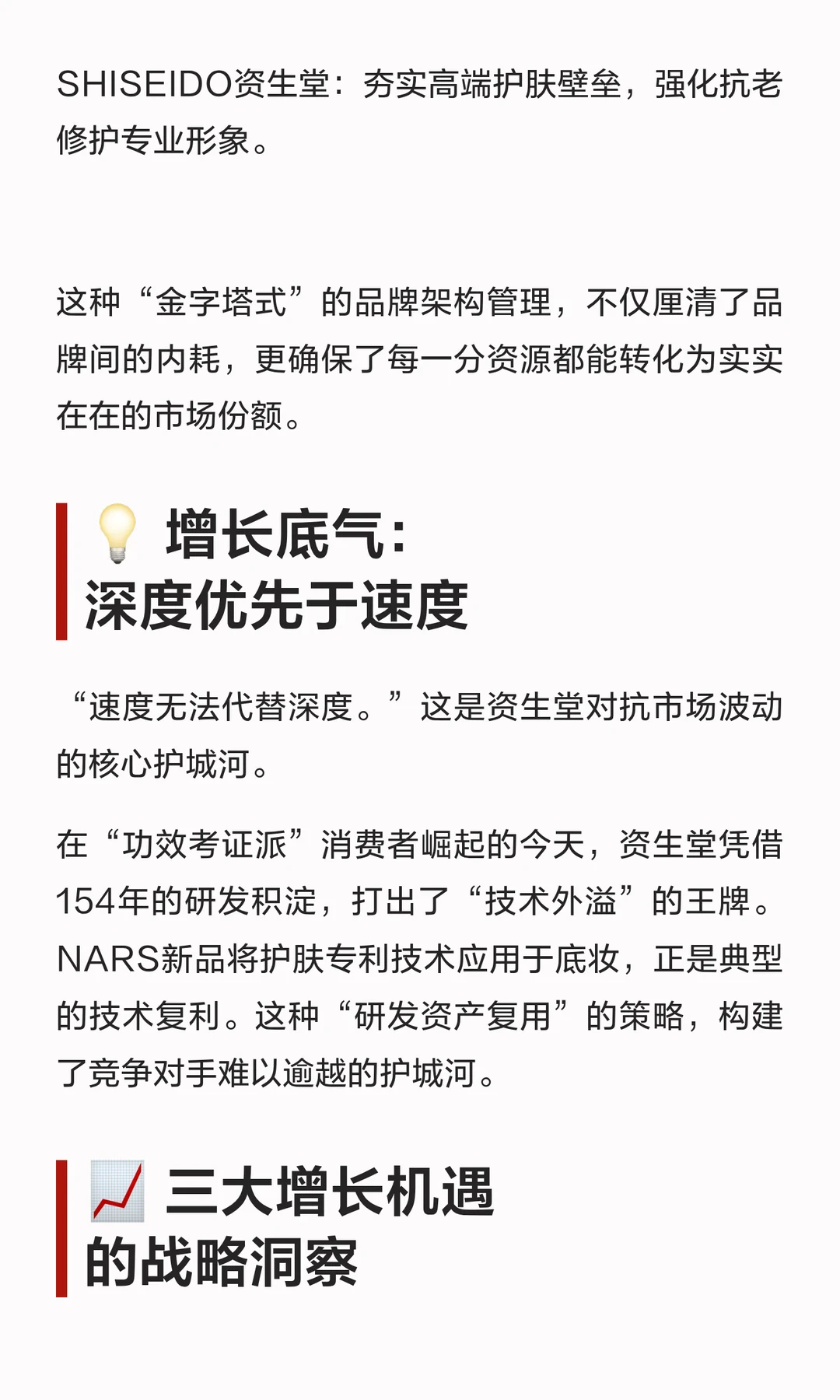 SHISEIDO资生堂：夯实高端护肤壁垒，强化抗老修护专业形象。

这种“金字塔式”的品牌架构管理，不仅厘清了品牌间的内耗，更确保了每一分资源都能转化为实实在在的市场份额。

💡 增长底气：
深度优先于速度

“速度无法代替深度。”这是资生堂对抗市场波动的核心护城河。

在“功效考证派”消费者崛起的今天，资生堂凭借154年的研发积淀，打出了“技术外溢”的王牌。NARS新品将护肤专利技术应用于底妆，正是典型的技术复利。这种“研发资产复用”的策略，构建了竞争对手难以逾越的护城河。

📈 三大增长机遇
的战略洞察